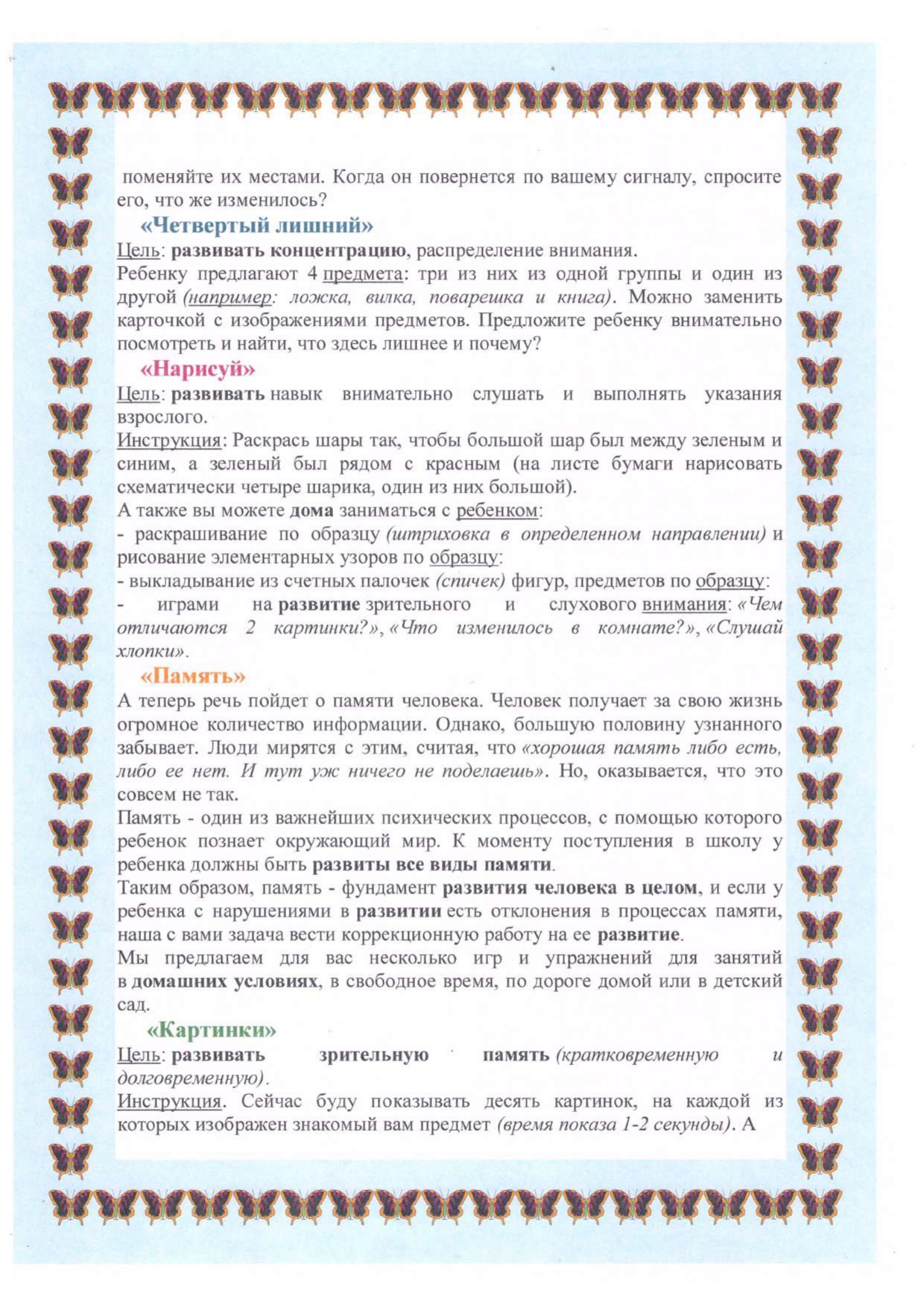 поменяйте их местами. Когда он повернется по вашему сигналу, спросите его, что же изменилось?

«Четвертый лишний»

Цель: развивать концентрацию, распределение внимания.
Ребенку предлагают 4 предмета: три из них из одной группы и один из другой (например: ложка, вилка, поварешка и книга). Можно заменить карточкой с изображениями предметов. Предложите ребенку внимательно посмотреть и найти, что здесь лишнее и почему?

«Нарисуй»

Цель: развивать навык внимательно слушать и выполнять указания взрослого.
Инструкция: Раскрась шары так, чтобы большой шар был между зеленым и синим, а зеленый был рядом с красным (на листе бумаги нарисовать схематически четыре шарика, один из них большой).
А также вы можете дома заниматься с ребенком:
- раскрашивание по образцу (штриховка в определенном направлении) и рисование элементарных узоров по образцу:
- выкладывание из счетных палочек (спичек) фигур, предметов по образцу:
- играми на развитие зрительного и слухового внимания: «Чем отличаются 2 картинки?», «Что изменилось в комнате?», «Слушай хлопки».

«Память»

А теперь речь пойдет о памяти человека. Человек получает за свою жизнь огромное количество информации. Однако, большую половину узнанного забывает. Люди мирятся с этим, считая, что «хорошая память либо есть, либо ее нет. И тут уж ничего не поделаешь». Но, оказывается, что это совсем не так.
Память - один из важнейших психических процессов, с помощью которого ребенок познает окружающий мир. К моменту поступления в школу у ребенка должны быть развиты все виды памяти.
Таким образом, память - фундамент развития человека в целом, и если у ребенка с нарушениями в развитии есть отклонения в процессах памяти, наша с вами задача вести коррекционную работу на ее развитие.
Мы предлагаем для вас несколько игр и упражнений для занятий в домашних условиях, в свободное время, по дороге домой или в детский сад.

«Картинки»

Цель: развивать зрительную память (кратковременную и долговременную).
Инструкция. Сейчас буду показывать десять картинок, на каждой из которых изображен знакомый вам предмет (время показа 1-2 секунды). А